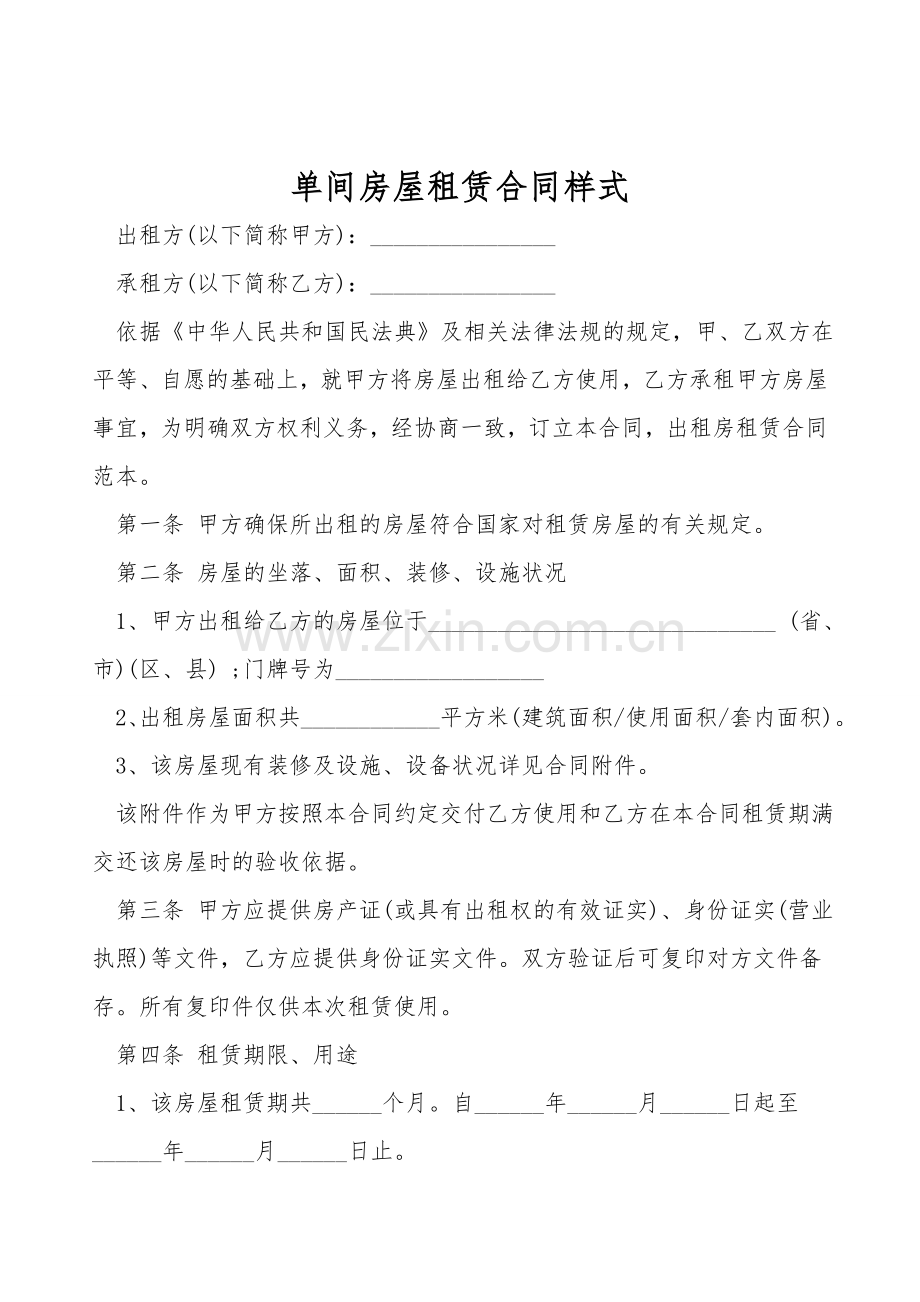 单间房屋租赁合同样式

出租方(以下简称甲方)：____

承租方(以下简称乙方)：____

依据《中华人民共和国民法典》及相关法律法规的规定，甲、乙双方在平等、自愿的基础上，就甲方将房屋出租给乙方使用，乙方承租甲方房屋事宜，为明确双方权利义务，经协商一致，订立本合同，出租房租赁合同范本。

第一条 甲方确保所出租的房屋符合国家对租赁房屋的有关规定。

第二条 房屋的坐落、面积、装修、设施状况

1、甲方出租给乙方的房屋位于____（省、市)(区、县)；门牌号为____

2、出租房屋面积共____平方米(建筑面积/使用面积/套内面积)。

3、该房屋现有装修及设施、设备状况详见合同附件。

该附件作为甲方按照本合同约定交付乙方使用和乙方在本合同租赁期满交还该房屋时的验收依据。

第三条 甲方应提供房产证(或具有出租权的有效证实)、身份证实(营业执照)等文件，乙方应提供身份证实文件。双方验证后可复印对方文件备存。所有复印件仅供本次租赁使用。

第四条 租赁期限、用途

1、该房屋租赁期共____个月。自____年____月____日起至____年____月____日止。

www.zixin.com.cn